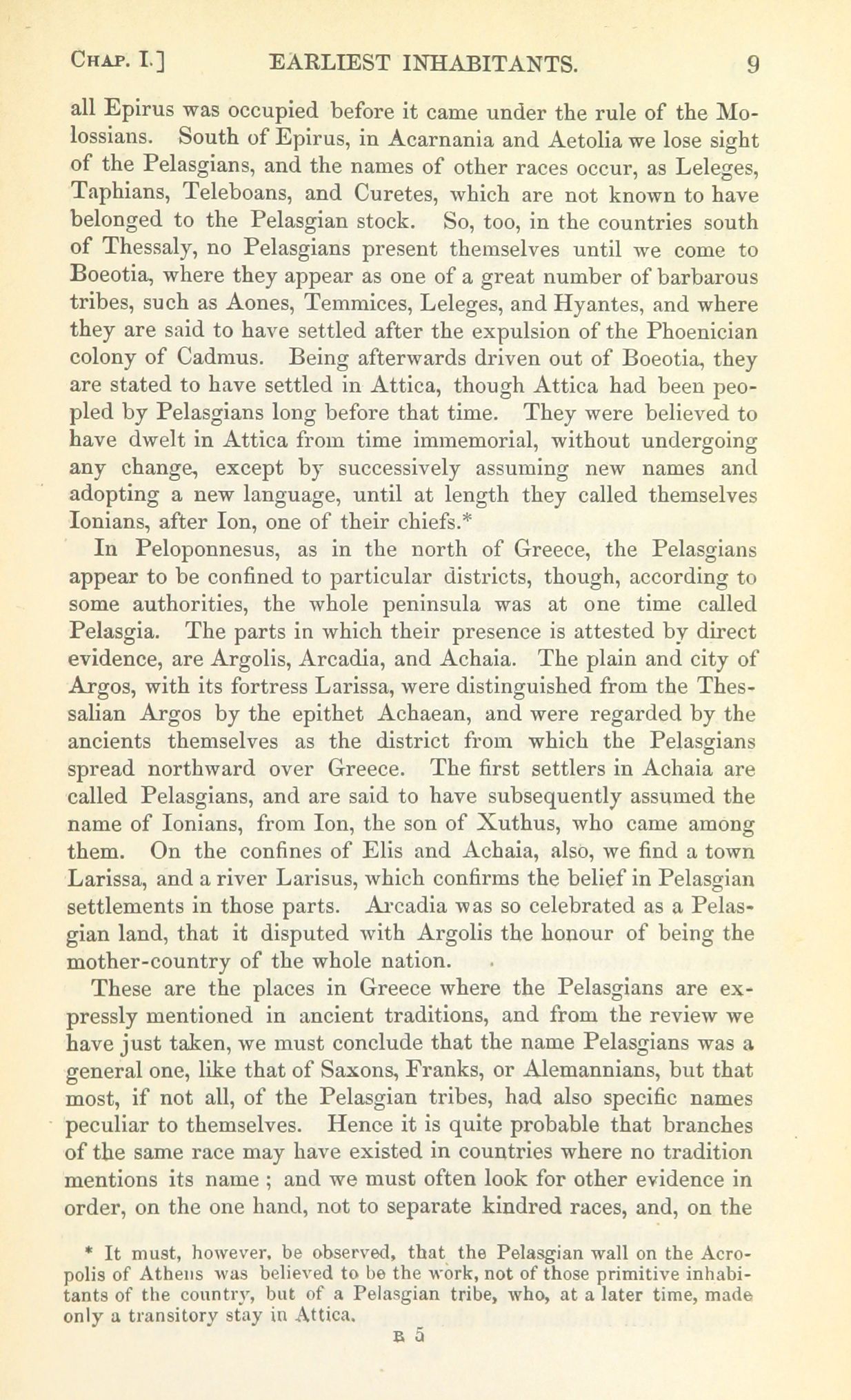 CHAP. I.] EARLIEST INHABITANTS. 9

all Epirus was occupied before it came under the rule of the Molossians. South of Epirus, in Acarnania and Aetolia we lose sight of the Pelasgians, and the names of other races occur, as Leleges, Taphians, Teleboans, and Curetes, which are not known to have belonged to the Pelasgian stock. So, too, in the countries south of Thessaly, no Pelasgians present themselves until we come to Boeotia, where they appear as one of a great number of barbarous tribes, such as Aones, Temmices, Leleges, and Hyantes, and where they are said to have settled after the expulsion of the Phoenician colony of Cadmus. Being afterwards driven out of Boeotia, they are stated to have settled in Attica, though Attica had been peopled by Pelasgians long before that time. They were believed to have dwelt in Attica from time immemorial, without undergoing any change, except by successively assuming new names and adopting a new language, until at length they called themselves Ionians, after Ion, one of their chiefs.*

In Peloponnesus, as in the north of Greece, the Pelasgians appear to be confined to particular districts, though, according to some authorities, the whole peninsula was at one time called Pelasgia. The parts in which their presence is attested by direct evidence, are Argolis, Arcadia, and Achaia. The plain and city of Argos, with its fortress Larissa, were distinguished from the Thessalian Argos by the epithet Achaean, and were regarded by the ancients themselves as the district from which the Pelasgians spread northward over Greece. The first settlers in Achaia are called Pelasgians, and are said to have subsequently assumed the name of Ionians, from Ion, the son of Xuthus, who came among them. On the confines of Elis and Achaia, also, we find a town Larissa, and a river Larisus, which confirms the belief in Pelasgian settlements in those parts. Arcadia was so celebrated as a Pelasgian land, that it disputed with Argolis the honour of being the mother-country of the whole nation.

These are the places in Greece where the Pelasgians are expressly mentioned in ancient traditions, and from the review we have just taken, we must conclude that the name Pelasgians was a general one, like that of Saxons, Franks, or Alemannians, but that most, if not all, of the Pelasgian tribes, had also specific names peculiar to themselves. Hence it is quite probable that branches of the same race may have existed in countries where no tradition mentions its name ; and we must often look for other evidence in order, on the one hand, not to separate kindred races, and, on the

* It must, however, be observed, that the Pelasgian wall on the Acropolis of Athens was believed to be the work, not of those primitive inhabitants of the country, but of a Pelasgian tribe, who, at a later time, made only a transitory stay in Attica.

B 5